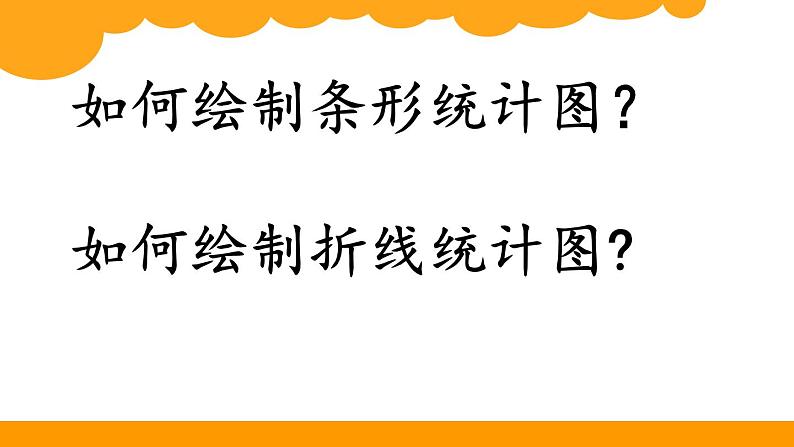 如何绘制条形统计图？

如何绘制折线统计图？